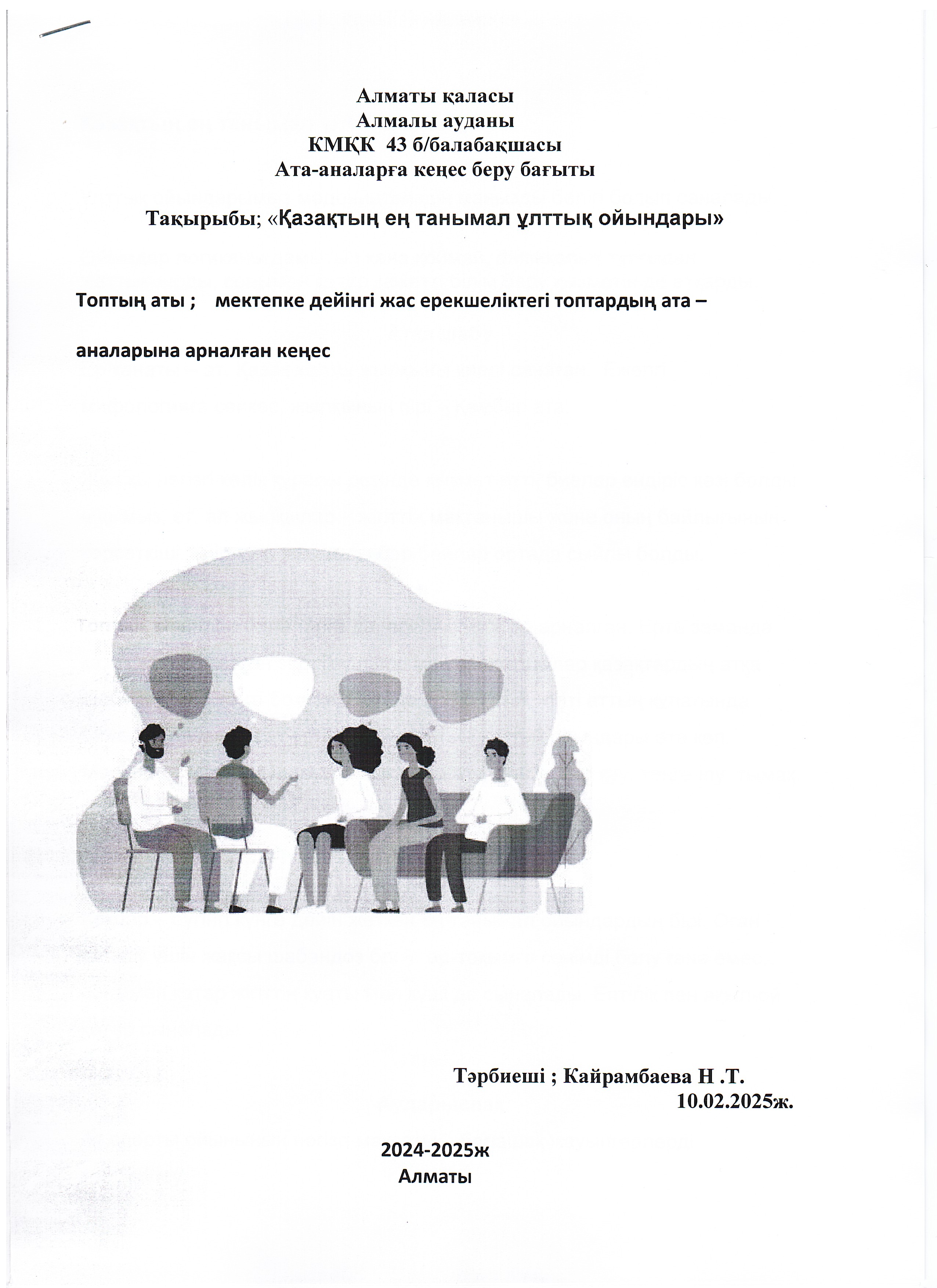 Алматы қаласы
Алмалы ауданы
КМҚК 43 б/балабақшасы
Ата-аналарға кеңес беру бағыты

Тақырыбы; «Қазақтың ең танымал ұлттық ойындары»

Топтың аты ; мектепке дейінгі жас ерекшеліктегі топтардың ата – аналарына арналған кеңес

Тәрбиеші ; Кайрамбаева Н .Т.
10.02.2025ж.

2024-2025ж
Алматы